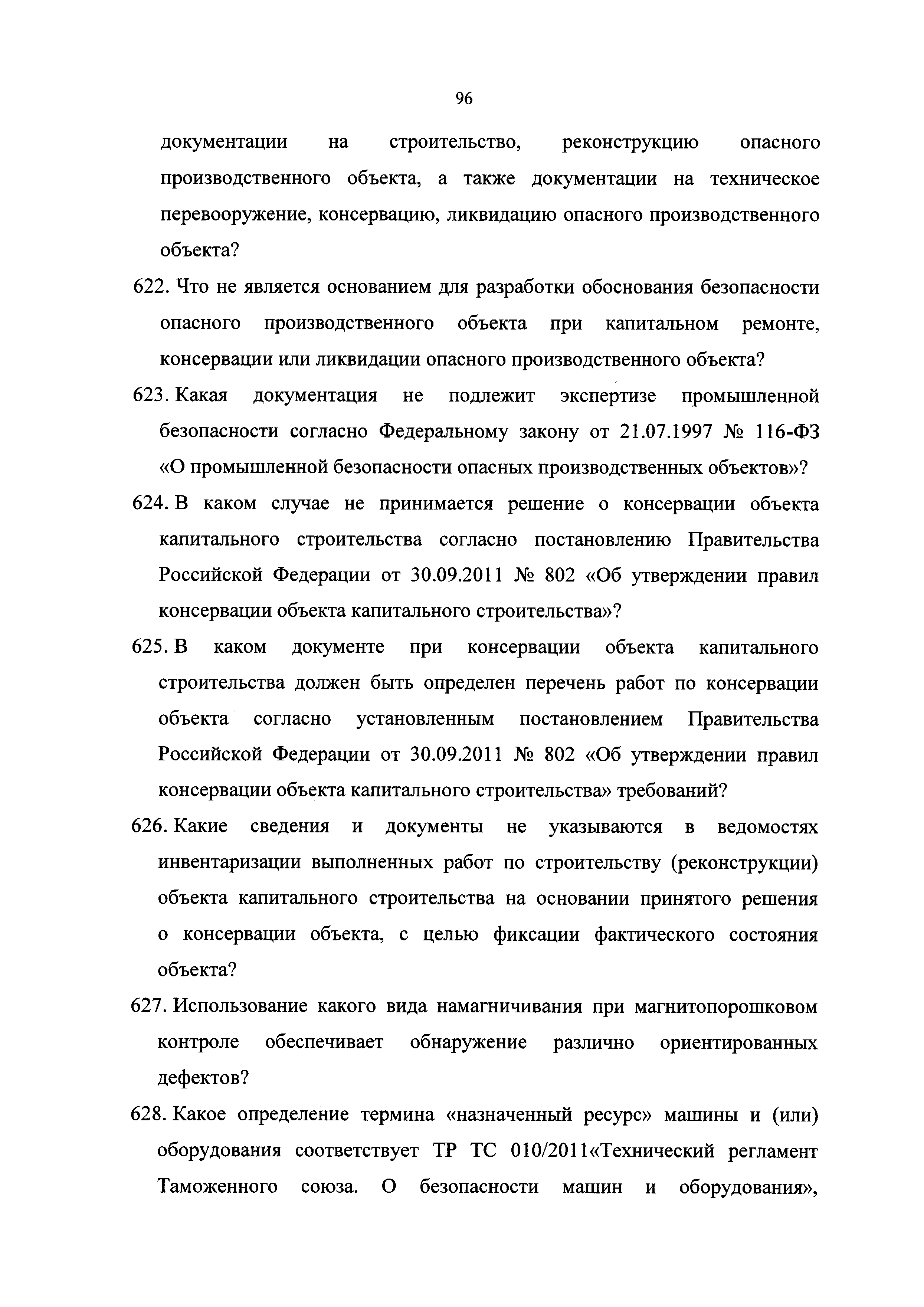 96

документации на строительство, реконструкцию опасного производственного объекта, а также документации на техническое перевооружение, консервацию, ликвидацию опасного производственного объекта?

622. Что не является основанием для разработки обоснования безопасности опасного производственного объекта при капитальном ремонте, консервации или ликвидации опасного производственного объекта?

623. Какая документация не подлежит экспертизе промышленной безопасности согласно Федеральному закону от 21.07.1997 № 116-ФЗ «О промышленной безопасности опасных производственных объектов»?

624. В каком случае не принимается решение о консервации объекта капитального строительства согласно постановлению Правительства Российской Федерации от 30.09.2011 № 802 «Об утверждении правил консервации объекта капитального строительства»?

625. В каком документе при консервации объекта капитального строительства должен быть определен перечень работ по консервации объекта согласно установленным постановлением Правительства Российской Федерации от 30.09.2011 № 802 «Об утверждении правил консервации объекта капитального строительства» требований?

626. Какие сведения и документы не указываются в ведомостях инвентаризации выполненных работ по строительству (реконструкции) объекта капитального строительства на основании принятого решения о консервации объекта, с целью фиксации фактического состояния объекта?

627. Использование какого вида намагничивания при магнитопорошковом контроле обеспечивает обнаружение различно ориентированных дефектов?

628. Какое определение термина «назначенный ресурс» машины и (или) оборудования соответствует ТР ТС 010/2011«Технический регламент Таможенного союза. О безопасности машин и оборудования»,